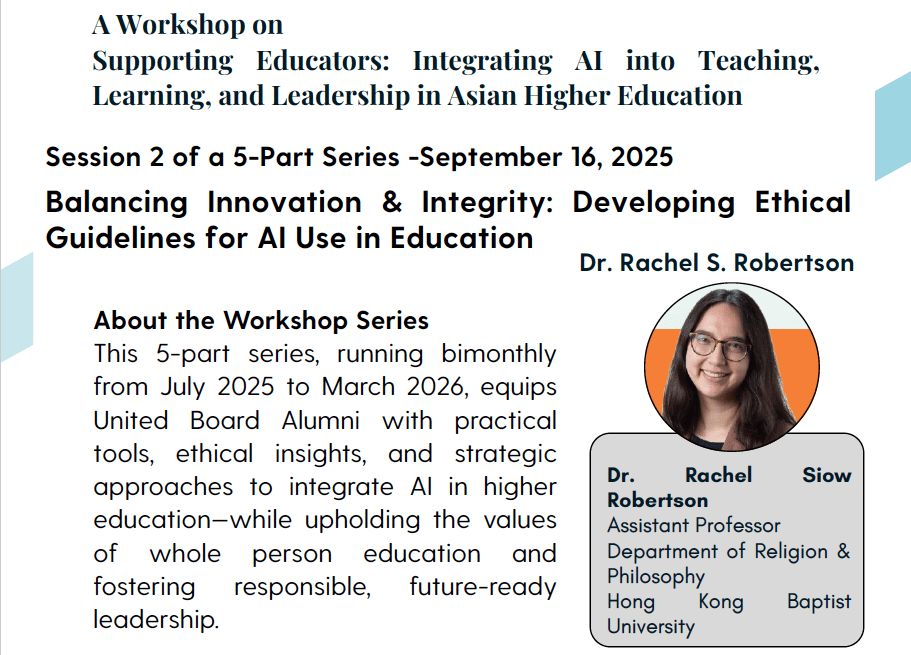 A Workshop on
Supporting Educators: Integrating AI into Teaching, Learning, and Leadership in Asian Higher Education

Session 2 of a 5-Part Series -September 16, 2025

Balancing Innovation & Integrity: Developing Ethical Guidelines for AI Use in Education

Dr. Rachel S. Robertson

About the Workshop Series
This 5-part series, running bimonthly from July 2025 to March 2026, equips United Board Alumni with practical tools, ethical insights, and strategic approaches to integrate AI in higher education—while upholding the values of whole person education and fostering responsible, future-ready leadership.

Dr. Rachel Siow Robertson
Assistant Professor
Department of Religion & Philosophy
Hong Kong Baptist University